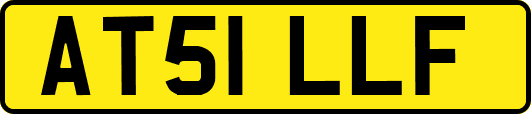 AT51 LLF